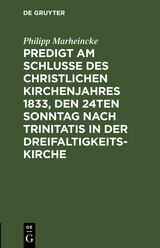 DE GRUYTER

Philipp Marheincke

PREDIGT AM SCHLUSSE DES CHRISTLICHEN KIRCHENJAHRES 1833, DEN 24TEN SONNTAG NACH TRINITATIS IN DER DREIFALTIGKEITSKIRCHE

DE G